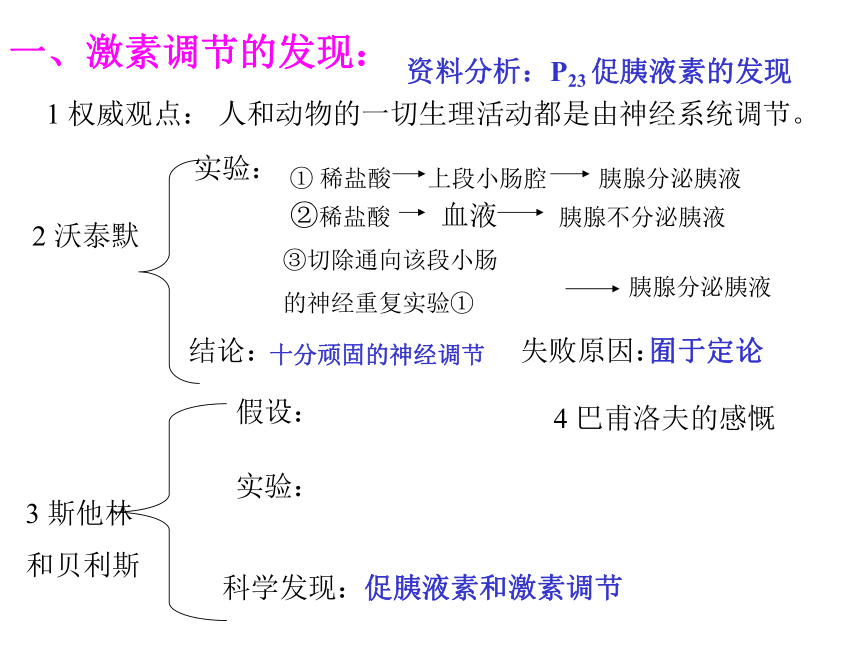 一、激素调节的发现：

资料分析：$P_{23}$ 促胰液素的发现

1 权威观点： 人和动物的一切生理活动都是由神经系统调节。

2 沃泰默

实验：

① 稀盐酸 → 上段小肠腔 → 胰腺分泌胰液

②稀盐酸 → 血液 → 胰腺不分泌胰液

③切除通向该段小肠的神经重复实验① → 胰腺分泌胰液

结论：十分顽固的神经调节

失败原因：囿于定论

3 斯他林和贝利斯

假设：

实验：

科学发现：促胰液素和激素调节

4 巴甫洛夫的感慨